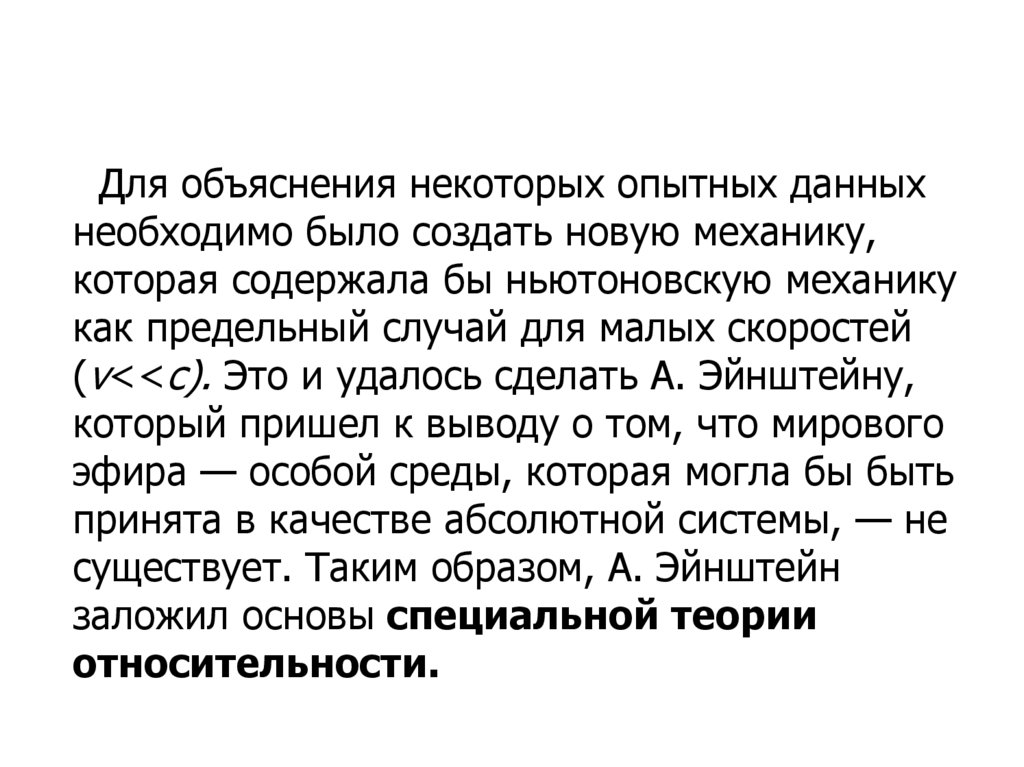 Для объяснения некоторых опытных данных необходимо было создать новую механику, которая содержала бы ньютоновскую механику как предельный случай для малых скоростей ($v<<c$). Это и удалось сделать А. Эйнштейну, который пришел к выводу о том, что мирового эфира — особой среды, которая могла бы быть принята в качестве абсолютной системы, — не существует. Таким образом, А. Эйнштейн заложил основы специальной теории относительности.